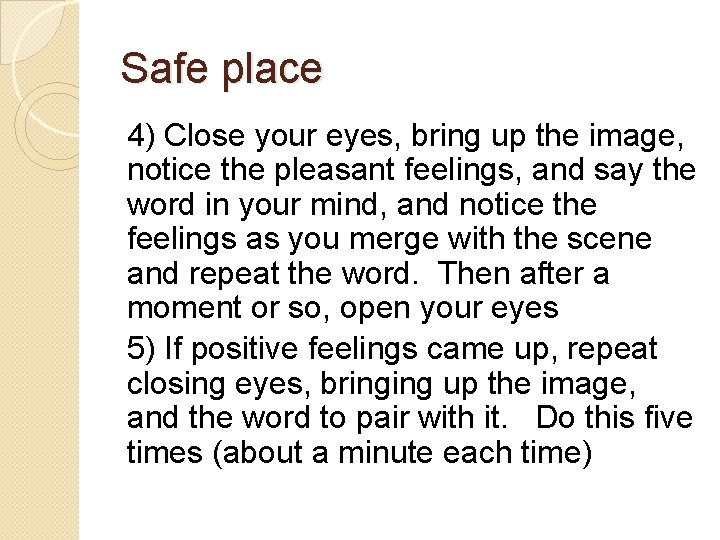 Safe place

4) Close your eyes, bring up the image, notice the pleasant feelings, and say the word in your mind, and notice the feelings as you merge with the scene and repeat the word. Then after a moment or so, open your eyes

5) If positive feelings came up, repeat closing eyes, bringing up the image, and the word to pair with it. Do this five times (about a minute each time)